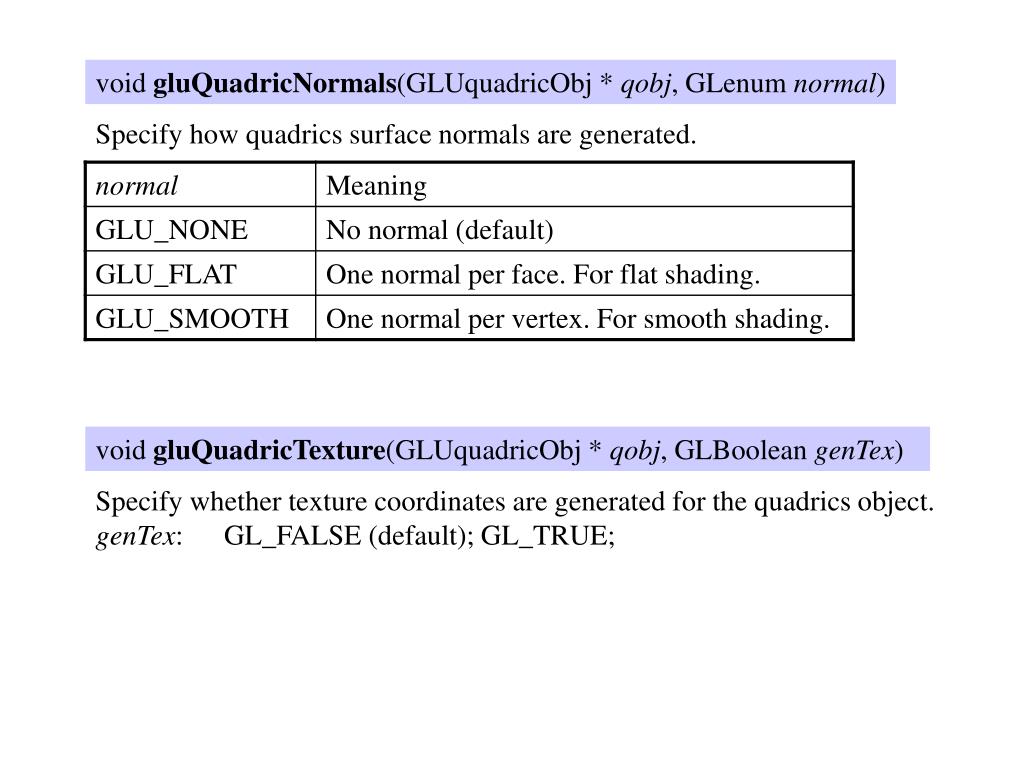 void gluQuadricNormals(GLUquadricObj * qobj, GLenum normal)

Specify how quadrics surface normals are generated.

| normal | Meaning |
|---|---|
| GLU_NONE | No normal (default) |
| GLU_FLAT | One normal per face. For flat shading. |
| GLU_SMOOTH | One normal per vertex. For smooth shading. |

void gluQuadricTexture(GLUquadricObj * qobj, GLBoolean genTex)

Specify whether texture coordinates are generated for the quadrics object.
genTex: GL_FALSE (default); GL_TRUE;